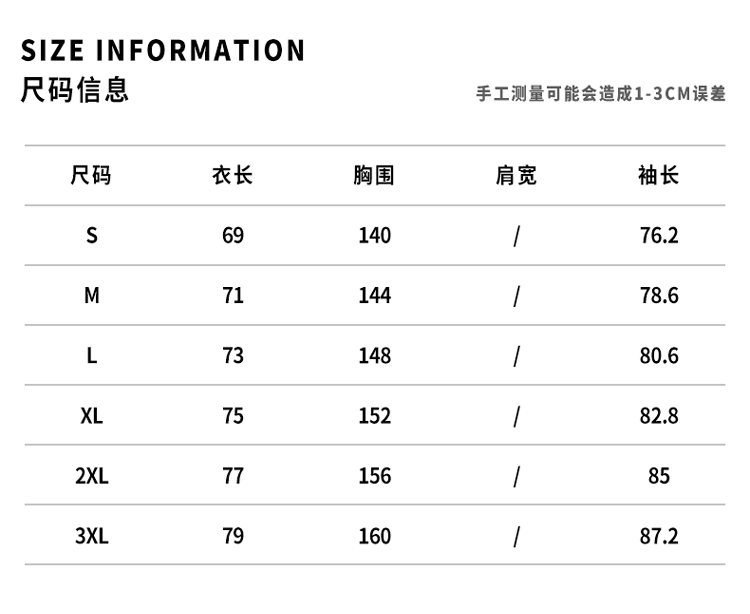 SIZE INFORMATION
尺码信息

手工测量可能会造成1-3CM误差

| 尺码 | 衣长 | 胸围 | 肩宽 | 袖长 |
|---|---|---|---|---|
| S | 69 | 140 | / | 76.2 |
| M | 71 | 144 | / | 78.6 |
| L | 73 | 148 | / | 80.6 |
| XL | 75 | 152 | / | 82.8 |
| 2XL | 77 | 156 | / | 85 |
| 3XL | 79 | 160 | / | 87.2 |